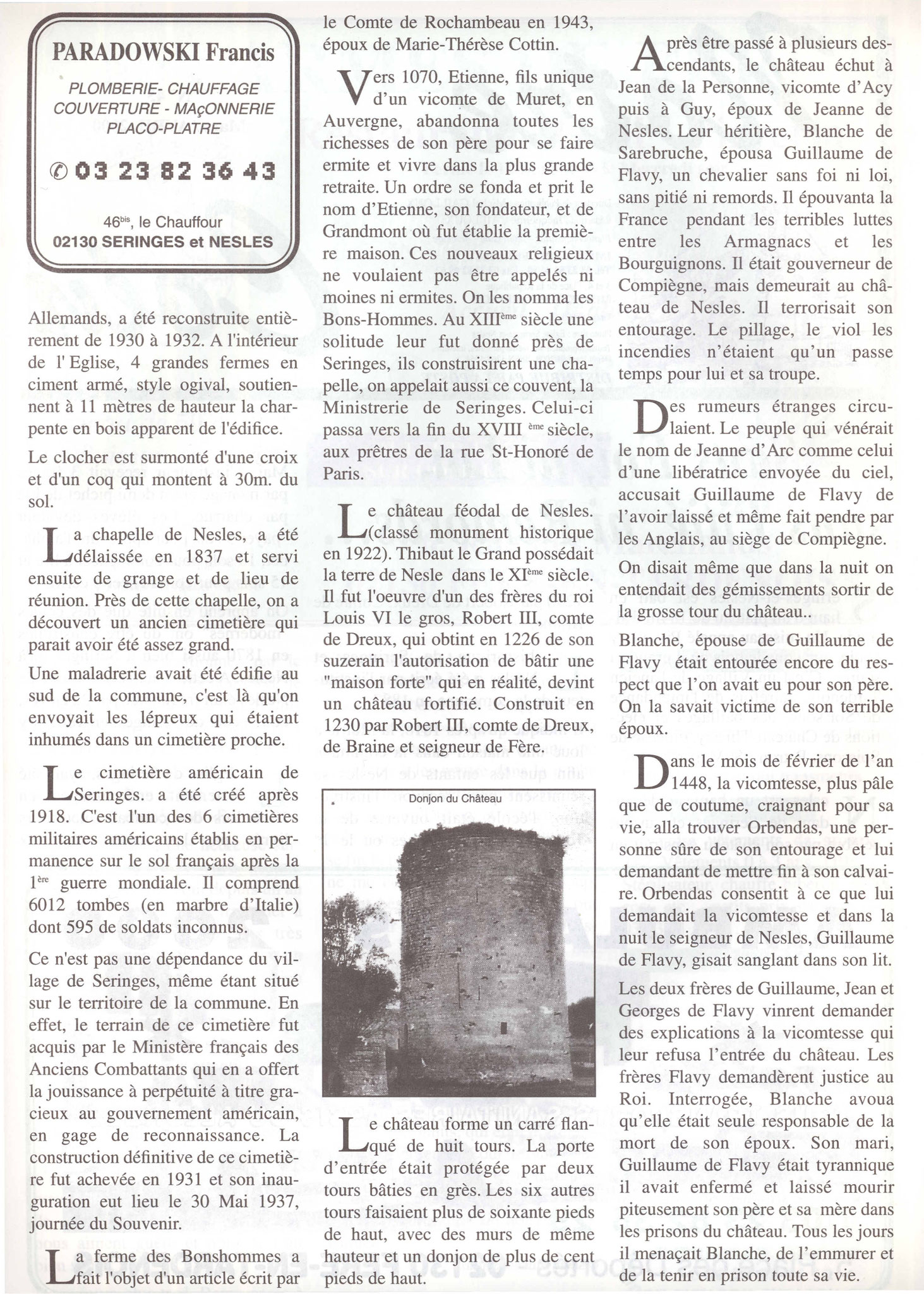 PARADOWSKI Francis

PLOMBERIE- CHAUFFAGE
COUVERTURE - MAçONNERIE
PLACO-PLATRE

✆ 03 23 82 36 43

46$^{bis}$, le Chauffour
02130 SERINGES et NESLES

Allemands, a été reconstruite entièrement de 1930 à 1932. A l'intérieur de l' Eglise, 4 grandes fermes en ciment armé, style ogival, soutiennent à 11 mètres de hauteur la charpente en bois apparent de l'édifice.

Le clocher est surmonté d'une croix et d'un coq qui montent à 30m. du sol.

La chapelle de Nesles, a été délaissée en 1837 et servi ensuite de grange et de lieu de réunion. Près de cette chapelle, on a découvert un ancien cimetière qui parait avoir été assez grand.

Une maladrerie avait été édifie au sud de la commune, c'est là qu'on envoyait les lépreux qui étaient inhumés dans un cimetière proche.

Le cimetière américain de Seringes. a été créé après 1918. C'est l'un des 6 cimetières militaires américains établis en permanence sur le sol français après la 1$^{ère}$ guerre mondiale. Il comprend 6012 tombes (en marbre d'Italie) dont 595 de soldats inconnus.

Ce n'est pas une dépendance du village de Seringes, même étant situé sur le territoire de la commune. En effet, le terrain de ce cimetière fut acquis par le Ministère français des Anciens Combattants qui en a offert la jouissance à perpétuité à titre gracieux au gouvernement américain, en gage de reconnaissance. La construction définitive de ce cimetière fut achevée en 1931 et son inauguration eut lieu le 30 Mai 1937, journée du Souvenir.

La ferme des Bonshommes a fait l'objet d'un article écrit par le Comte de Rochambeau en 1943, époux de Marie-Thérèse Cottin.

Vers 1070, Etienne, fils unique d'un vicomte de Muret, en Auvergne, abandonna toutes les richesses de son père pour se faire ermite et vivre dans la plus grande retraite. Un ordre se fonda et prit le nom d'Etienne, son fondateur, et de Grandmont où fut établie la première maison. Ces nouveaux religieux ne voulaient pas être appelés ni moines ni ermites. On les nomma les Bons-Hommes. Au XIII$^{ème}$ siècle une solitude leur fut donné près de Seringes, ils construisirent une chapelle, on appelait aussi ce couvent, la Ministrerie de Seringes. Celui-ci passa vers la fin du XVIII $^{ème}$ siècle, aux prêtres de la rue St-Honoré de Paris.

Le château féodal de Nesles. (classé monument historique en 1922). Thibaut le Grand possédait la terre de Nesle dans le XI$^{ème}$ siècle. Il fut l'oeuvre d'un des frères du roi Louis VI le gros, Robert III, comte de Dreux, qui obtint en 1226 de son suzerain l'autorisation de bâtir une "maison forte" qui en réalité, devint un château fortifié. Construit en 1230 par Robert III, comte de Dreux, de Braine et seigneur de Fère.

Donjon du Château

Le château forme un carré flanqué de huit tours. La porte d'entrée était protégée par deux tours bâties en grès. Les six autres tours faisaient plus de soixante pieds de haut, avec des murs de même hauteur et un donjon de plus de cent pieds de haut.

Après être passé à plusieurs descendants, le château échut à Jean de la Personne, vicomte d'Acy puis à Guy, époux de Jeanne de Nesles. Leur héritière, Blanche de Sarebruche, épousa Guillaume de Flavy, un chevalier sans foi ni loi, sans pitié ni remords. Il épouvanta la France pendant les terribles luttes entre les Armagnacs et les Bourguignons. Il était gouverneur de Compiègne, mais demeurait au château de Nesles. Il terrorisait son entourage. Le pillage, le viol les incendies n'étaient qu'un passe temps pour lui et sa troupe.

Des rumeurs étranges circulaient. Le peuple qui vénérait le nom de Jeanne d'Arc comme celui d'une libératrice envoyée du ciel, accusait Guillaume de Flavy de l'avoir laissé et même fait pendre par les Anglais, au siège de Compiègne.

On disait même que dans la nuit on entendait des gémissements sortir de la grosse tour du château..

Blanche, épouse de Guillaume de Flavy était entourée encore du respect que l'on avait eu pour son père. On la savait victime de son terrible époux.

Dans le mois de février de l'an 1448, la vicomtesse, plus pâle que de coutume, craignant pour sa vie, alla trouver Orbendas, une personne sûre de son entourage et lui demandant de mettre fin à son calvaire. Orbendas consentit à ce que lui demandait la vicomtesse et dans la nuit le seigneur de Nesles, Guillaume de Flavy, gisait sanglant dans son lit.

Les deux frères de Guillaume, Jean et Georges de Flavy vinrent demander des explications à la vicomtesse qui leur refusa l'entrée du château. Les frères Flavy demandèrent justice au Roi. Interrogée, Blanche avoua qu'elle était seule responsable de la mort de son époux. Son mari, Guillaume de Flavy était tyrannique il avait enfermé et laissé mourir piteusement son père et sa mère dans les prisons du château. Tous les jours il menaçait Blanche, de l'emmurer et de la tenir en prison toute sa vie.